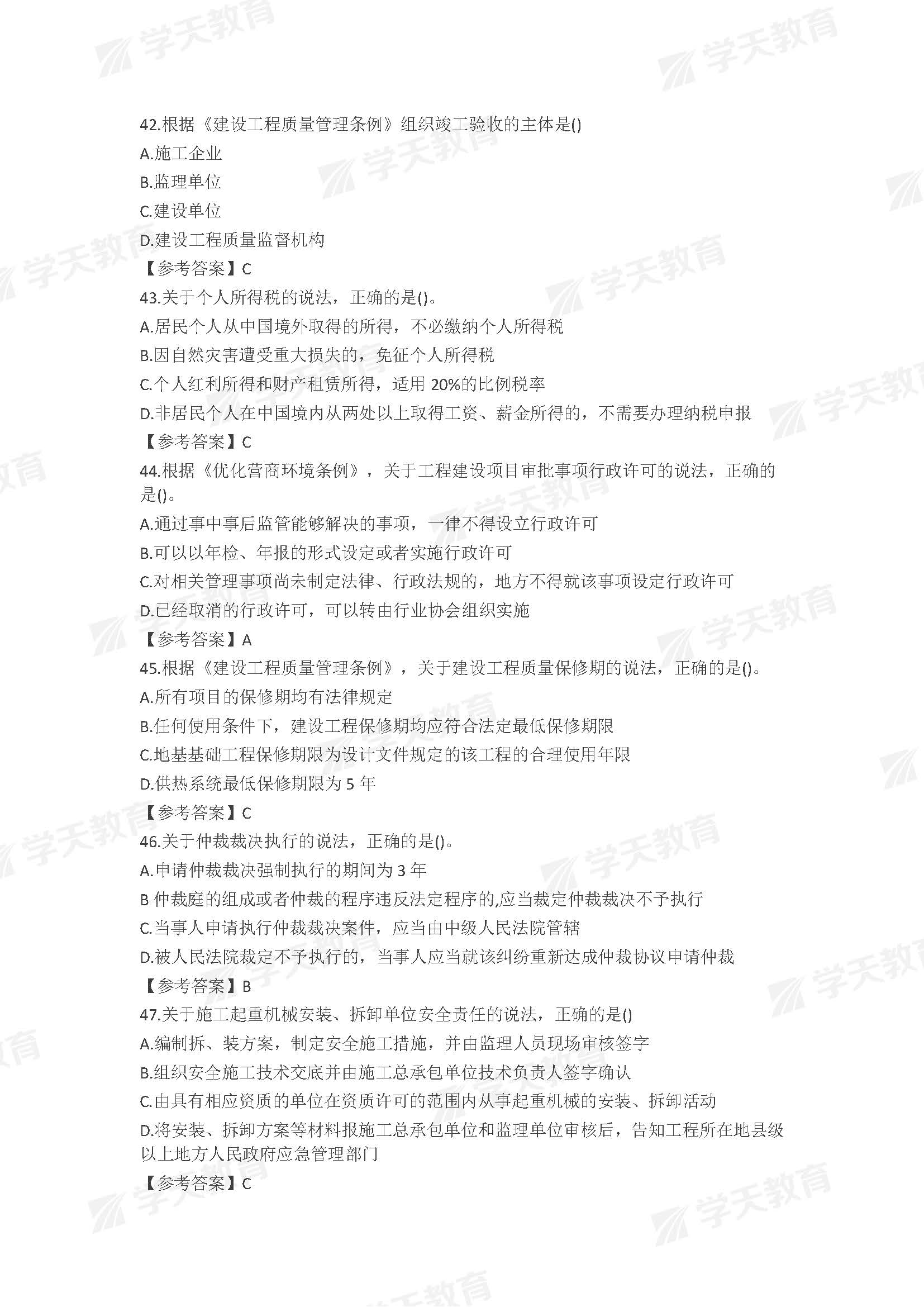 学天教育

42.根据《建设工程质量管理条例》组织竣工验收的主体是()
A.施工企业
B.监理单位
C.建设单位
D.建设工程质量监督机构
【参考答案】C
43.关于个人所得税的说法，正确的是()。
A.居民个人从中国境外取得的所得，不必缴纳个人所得税
B.因自然灾害遭受重大损失的，免征个人所得税
C.个人红利所得和财产租赁所得，适用 20%的比例税率
D.非居民个人在中国境内从两处以上取得工资、薪金所得的，不需要办理纳税申报
【参考答案】C
44.根据《优化营商环境条例》，关于工程建设项目审批事项行政许可的说法，正确的是()。
A.通过事中事后监管能够解决的事项，一律不得设立行政许可
B.可以以年检、年报的形式设定或者实施行政许可
C.对相关管理事项尚未制定法律、行政法规的，地方不得就该事项设定行政许可
D.已经取消的行政许可，可以转由行业协会组织实施
【参考答案】A
45.根据《建设工程质量管理条例》，关于建设工程质量保修期的说法，正确的是()。
A.所有项目的保修期均有法律规定
B.任何使用条件下，建设工程保修期均应符合法定最低保修期限
C.地基基础工程保修期限为设计文件规定的该工程的合理使用年限
D.供热系统最低保修期限为 5 年
【参考答案】C
46.关于仲裁裁决执行的说法，正确的是()。
A.申请仲裁裁决强制执行的期间为 3 年
B 仲裁庭的组成或者仲裁的程序违反法定程序的,应当裁定仲裁裁决不予执行
C.当事人申请执行仲裁裁决案件，应当由中级人民法院管辖
D.被人民法院裁定不予执行的，当事人应当就该纠纷重新达成仲裁协议申请仲裁
【参考答案】B
47.关于施工起重机械安装、拆卸单位安全责任的说法，正确的是()
A.编制拆、装方案，制定安全施工措施，并由监理人员现场审核签字
B.组织安全施工技术交底并由施工总承包单位技术负责人签字确认
C.由具有相应资质的单位在资质许可的范围内从事起重机械的安装、拆卸活动
D.将安装、拆卸方案等材料报施工总承包单位和监理单位审核后，告知工程所在地县级以上地方人民政府应急管理部门
【参考答案】C